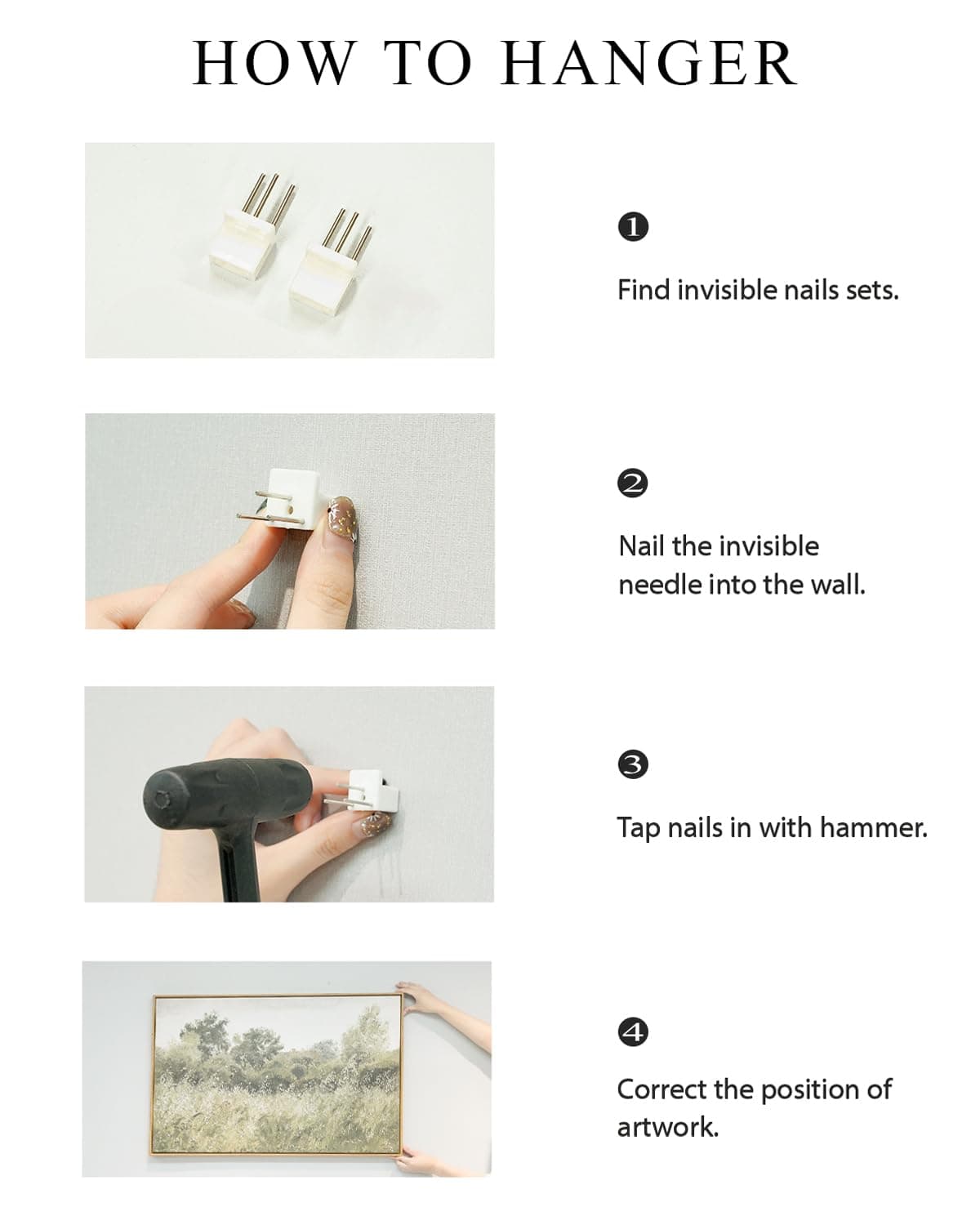 HOW TO HANGER

❶

Find invisible nails sets.

❷

Nail the invisible needle into the wall.

❸

Tap nails in with hammer.

❹

Correct the position of artwork.